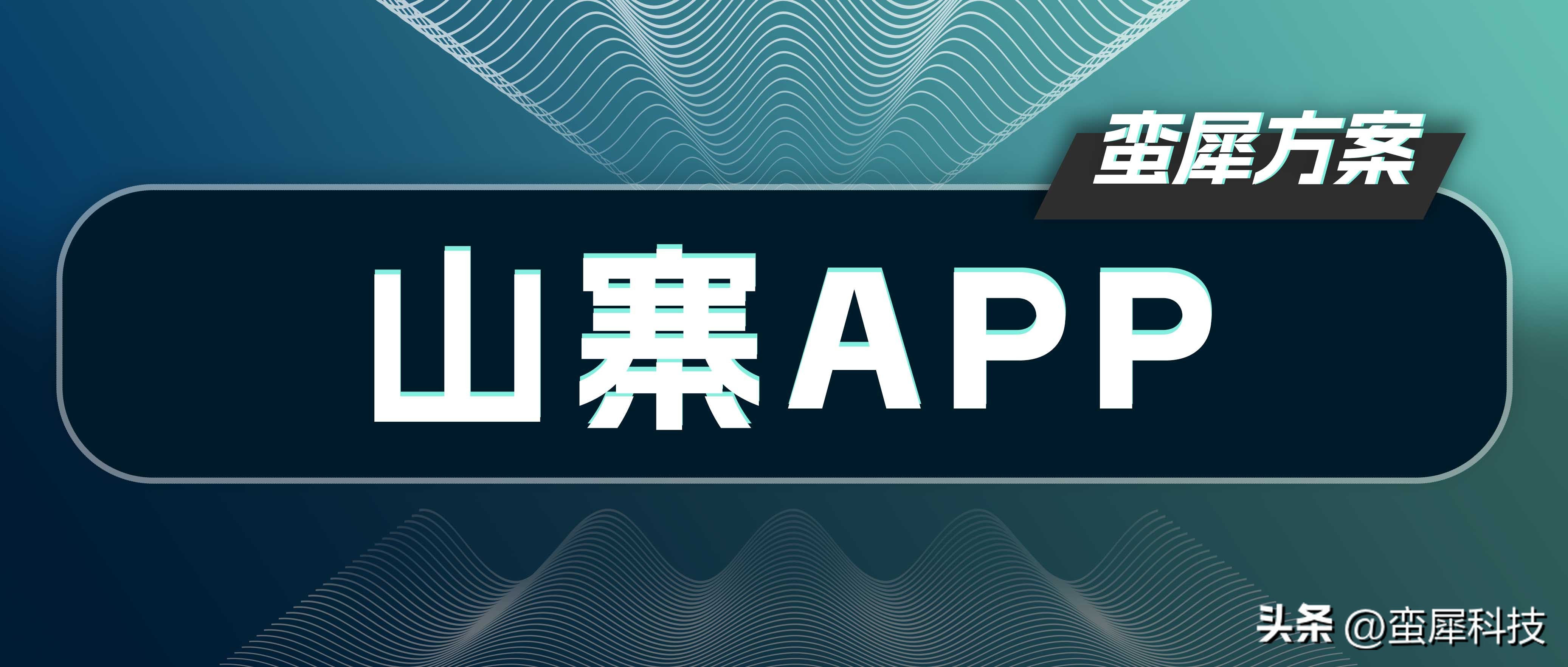 蛮犀方案

山寨APP

头条 @蛮犀科技